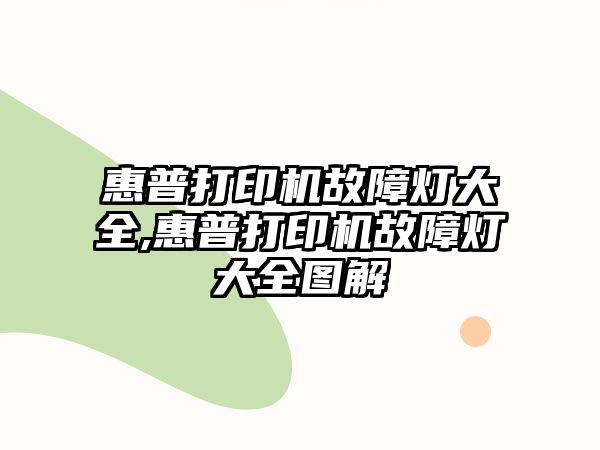 惠普打印机故障灯大全,惠普打印机故障灯大全图解